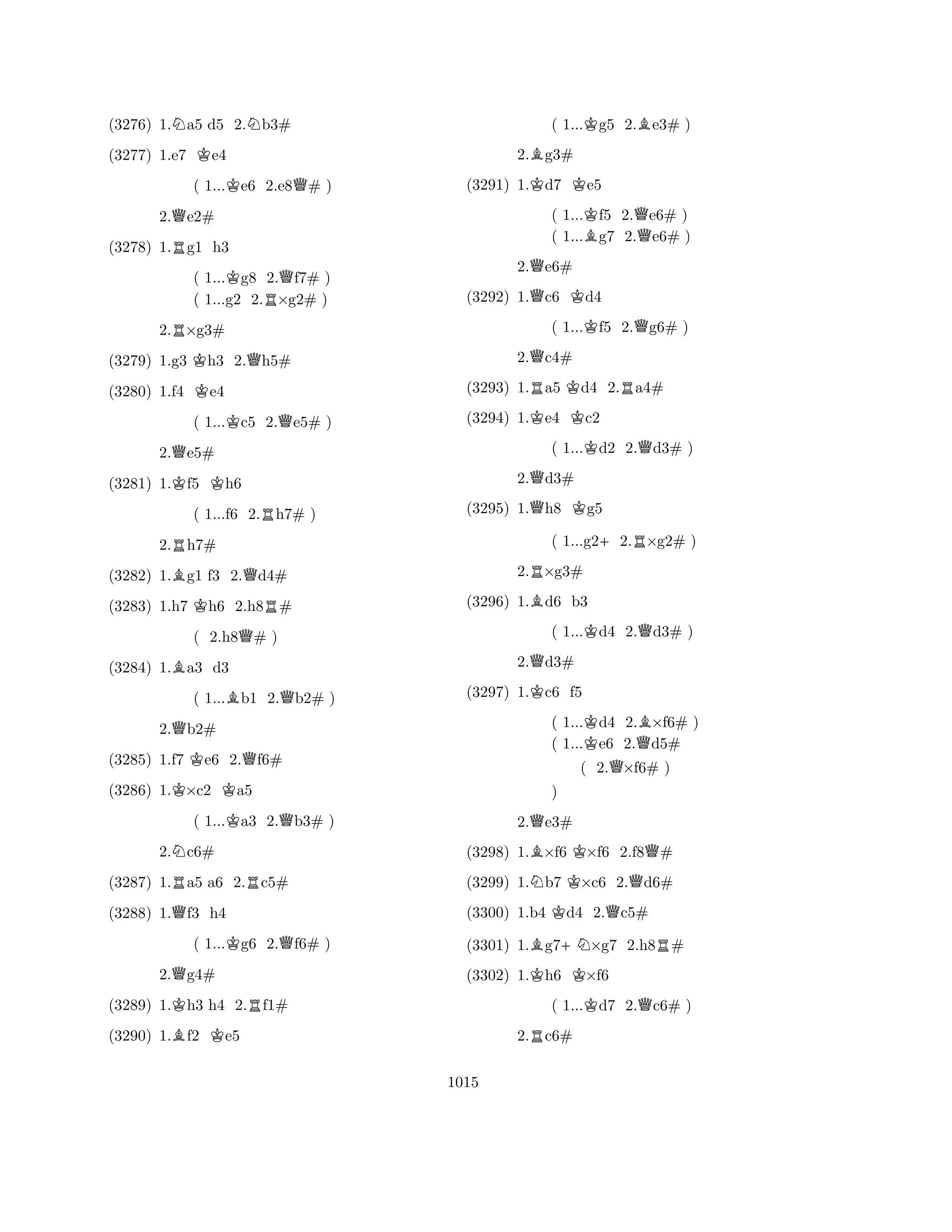 (3276) 1.♘a5 d5 2.♘b3#

(3277) 1.e7 ♔e4

( 1...♔e6 2.e8♕# )

2.♕e2#

(3278) 1.♖g1 h3

( 1...♔g8 2.♕f7# )
( 1...g2 2.♖×g2# )

2.♖×g3#

(3279) 1.g3 ♔h3 2.♕h5#

(3280) 1.f4 ♔e4

( 1...♔c5 2.♕e5# )

2.♕e5#

(3281) 1.♔f5 ♔h6

( 1...f6 2.♖h7# )

2.♖h7#

(3282) 1.♗g1 f3 2.♕d4#

(3283) 1.h7 ♔h6 2.h8♖#

( 2.h8♕# )

(3284) 1.♗a3 d3

( 1...♗b1 2.♕b2# )

2.♕b2#

(3285) 1.f7 ♔e6 2.♕f6#

(3286) 1.♔×c2 ♔a5

( 1...♔a3 2.♕b3# )

2.♘c6#

(3287) 1.♖a5 a6 2.♖c5#

(3288) 1.♕f3 h4

( 1...♔g6 2.♕f6# )

2.♕g4#

(3289) 1.♔h3 h4 2.♖f1#

(3290) 1.♗f2 ♔e5

( 1...♔g5 2.♗e3# )

2.♗g3#

(3291) 1.♔d7 ♔e5

( 1...♔f5 2.♕e6# )
( 1...♗g7 2.♕e6# )

2.♕e6#

(3292) 1.♕c6 ♔d4

( 1...♔f5 2.♕g6# )

2.♕c4#

(3293) 1.♖a5 ♔d4 2.♖a4#

(3294) 1.♔e4 ♔c2

( 1...♔d2 2.♕d3# )

2.♕d3#

(3295) 1.♕h8 ♔g5

( 1...g2+ 2.♖×g2# )

2.♖×g3#

(3296) 1.♗d6 b3

( 1...♔d4 2.♕d3# )

2.♕d3#

(3297) 1.♔c6 f5

( 1...♔d4 2.♗×f6# )
( 1...♔e6 2.♕d5#
( 2.♕×f6# )
)

2.♕e3#

(3298) 1.♗×f6 ♔×f6 2.f8♕#

(3299) 1.♘b7 ♔×c6 2.♕d6#

(3300) 1.b4 ♔d4 2.♕c5#

(3301) 1.♗g7+ ♘×g7 2.h8♖#

(3302) 1.♔h6 ♔×f6

( 1...♔d7 2.♕c6# )

2.♖c6#

1015